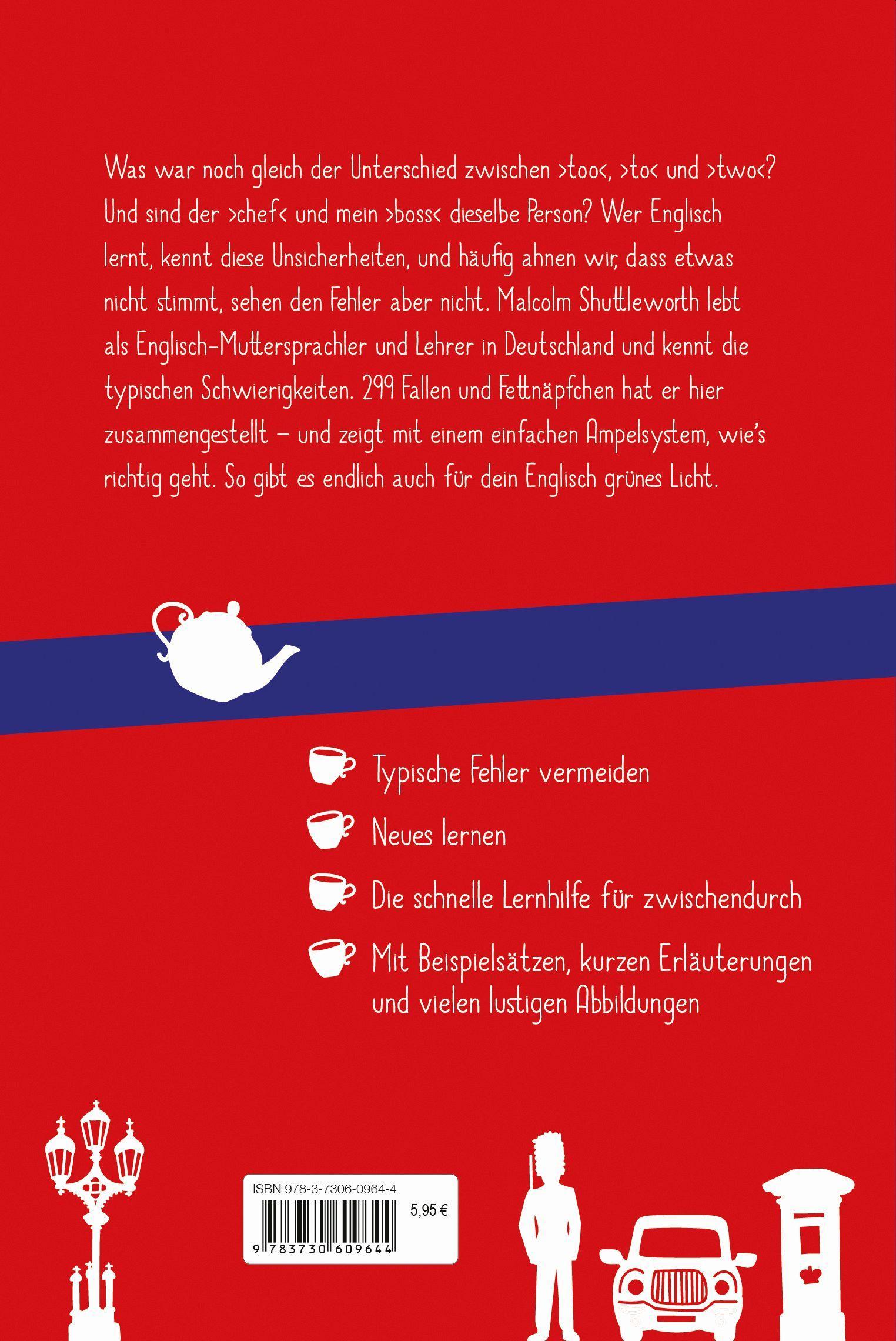 Was war noch gleich der Unterschied zwischen >too<, >to< und >two<? Und sind der >chef< und mein >boss< dieselbe Person? Wer Englisch lernt, kennt diese Unsicherheiten, und häufig ahnen wir, dass etwas nicht stimmt, sehen den Fehler aber nicht. Malcolm Shuttleworth lebt als Englisch-Muttersprachler und Lehrer in Deutschland und kennt die typischen Schwierigkeiten. 299 Fallen und Fettnäpfchen hat er hier zusammengestellt – und zeigt mit einem einfachen Ampelsystem, wie's richtig geht. So gibt es endlich auch für dein Englisch grünes Licht.

Typische Fehler vermeiden

Neues lernen

Die schnelle Lernhilfe für zwischendurch

Mit Beispielsätzen, kurzen Erläuterungen und vielen lustigen Abbildungen

ISBN 978-3-7306-0964-4

5,95 €

9 783730 609644